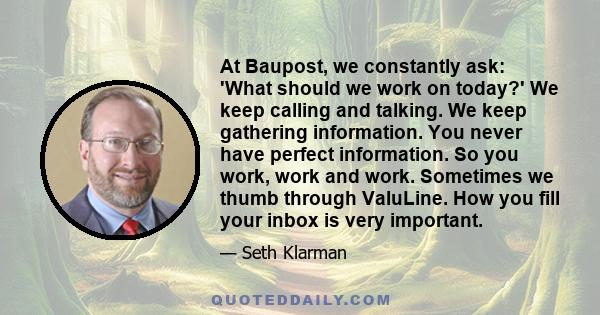 At Baupost, we constantly ask: 'What should we work on today?' We keep calling and talking. We keep gathering information. You never have perfect information. So you work, work and work. Sometimes we thumb through ValuLine. How you fill your inbox is very important.

— Seth Klarman

QUOTEDDAILY.COM